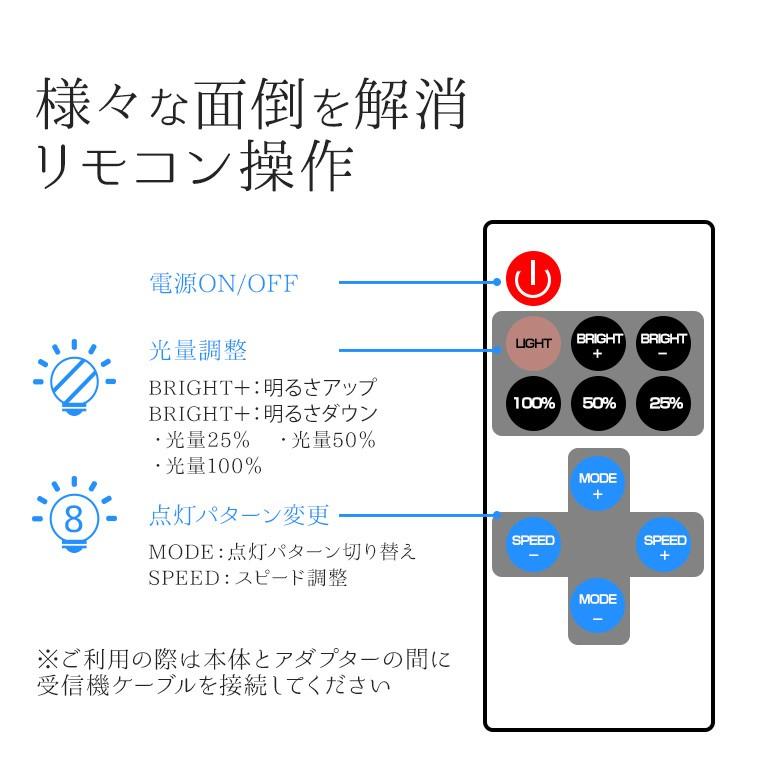 様々な面倒を解消
リモコン操作

電源ON/OFF

光量調整

BRIGHT+:明るさアップ
BRIGHT+:明るさダウン
・光量25%　・光量50%
・光量100%

8

点灯パターン変更

MODE:点灯パターン切り替え
SPEED:スピード調整

※ご利用の際は本体とアダプターの間に受信機ケーブルを接続してください

LIGHT
BRIGHT +
BRIGHT −
100%
50%
25%
MODE +
SPEED −
SPEED +
MODE −